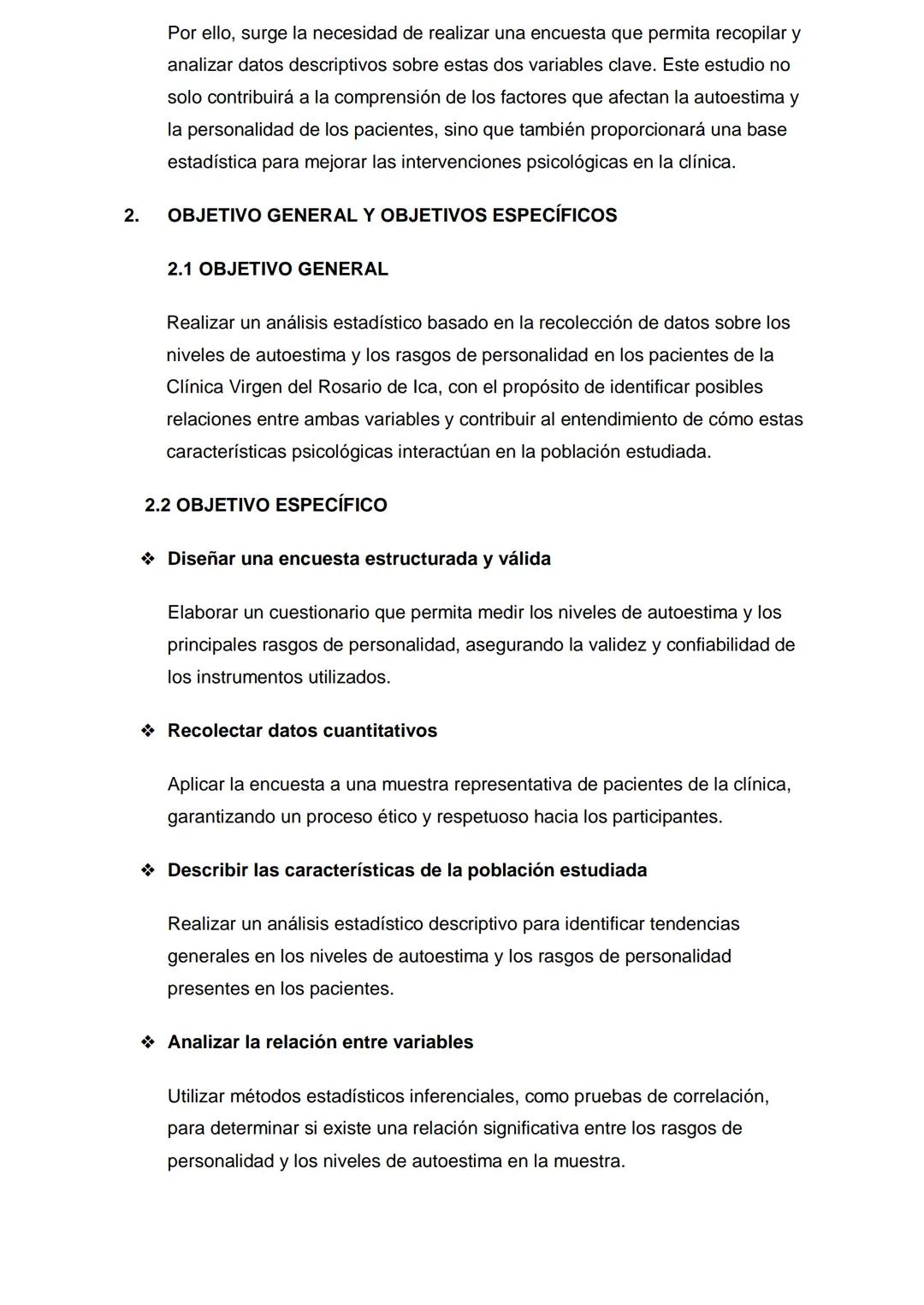 Por ello, surge la necesidad de realizar una encuesta que permita recopilar y analizar datos descriptivos sobre estas dos variables clave. Este estudio no solo contribuirá a la comprensión de los factores que afectan la autoestima y la personalidad de los pacientes, sino que también proporcionará una base estadística para mejorar las intervenciones psicológicas en la clínica.

2. OBJETIVO GENERAL Y OBJETIVOS ESPECÍFICOS

2.1 OBJETIVO GENERAL

Realizar un análisis estadístico basado en la recolección de datos sobre los niveles de autoestima y los rasgos de personalidad en los pacientes de la Clínica Virgen del Rosario de Ica, con el propósito de identificar posibles relaciones entre ambas variables y contribuir al entendimiento de cómo estas características psicológicas interactúan en la población estudiada.

2.2 OBJETIVO ESPECÍFICO

❖ Diseñar una encuesta estructurada y válida

Elaborar un cuestionario que permita medir los niveles de autoestima y los principales rasgos de personalidad, asegurando la validez y confiabilidad de los instrumentos utilizados.

❖ Recolectar datos cuantitativos

Aplicar la encuesta a una muestra representativa de pacientes de la clínica, garantizando un proceso ético y respetuoso hacia los participantes.

❖ Describir las características de la población estudiada

Realizar un análisis estadístico descriptivo para identificar tendencias generales en los niveles de autoestima y los rasgos de personalidad presentes en los pacientes.

❖ Analizar la relación entre variables

Utilizar métodos estadísticos inferenciales, como pruebas de correlación, para determinar si existe una relación significativa entre los rasgos de personalidad y los niveles de autoestima en la muestra.